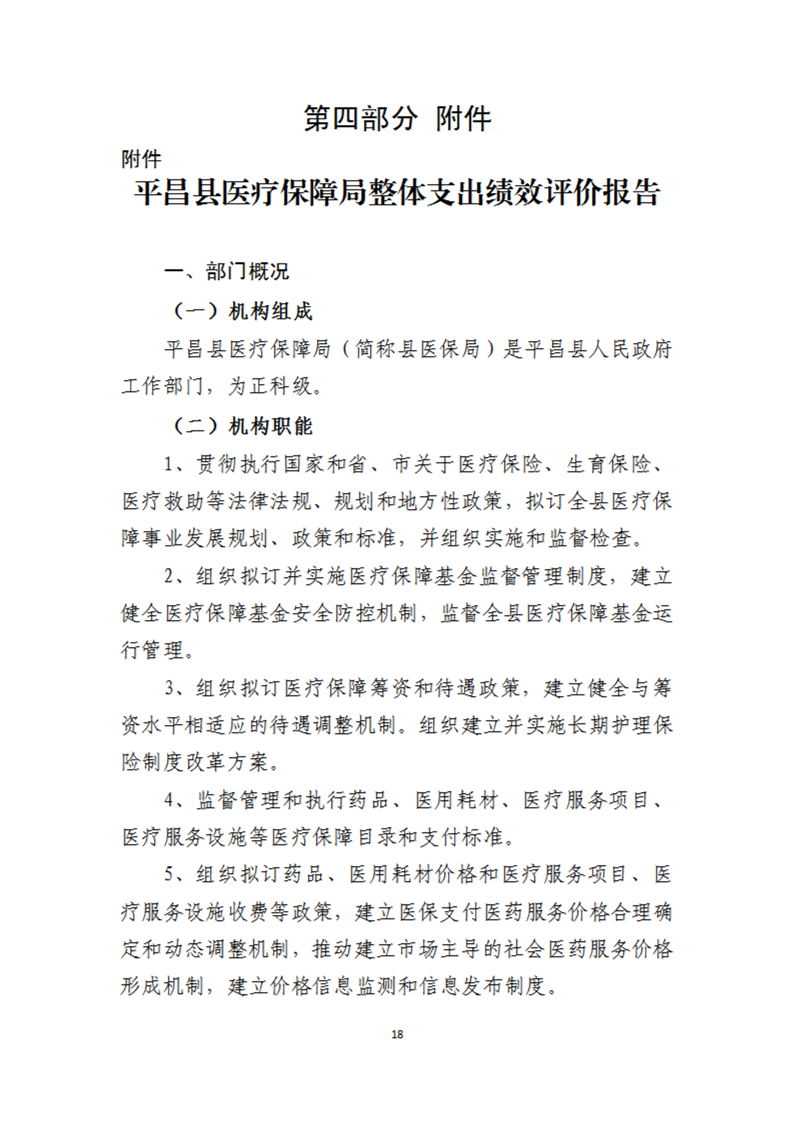 第四部分 附件

附件

平昌县医疗保障局整体支出绩效评价报告

一、部门概况

（一）机构组成

平昌县医疗保障局（简称县医保局）是平昌县人民政府工作部门，为正科级。

（二）机构职能

1、贯彻执行国家和省、市关于医疗保险、生育保险、医疗救助等法律法规、规划和地方性政策，拟订全县医疗保障事业发展规划、政策和标准，并组织实施和监督检查。

2、组织拟订并实施医疗保障基金监督管理制度，建立健全医疗保障基金安全防控机制，监督全县医疗保障基金运行管理。

3、组织拟订医疗保障筹资和待遇政策，建立健全与筹资水平相适应的待遇调整机制。组织建立并实施长期护理保险制度改革方案。

4、监督管理和执行药品、医用耗材、医疗服务项目、医疗服务设施等医疗保障目录和支付标准。

5、组织拟订药品、医用耗材价格和医疗服务项目、医疗服务设施收费等政策，建立医保支付医药服务价格合理确定和动态调整机制，推动建立市场主导的社会医药服务价格形成机制，建立价格信息监测和信息发布制度。

18